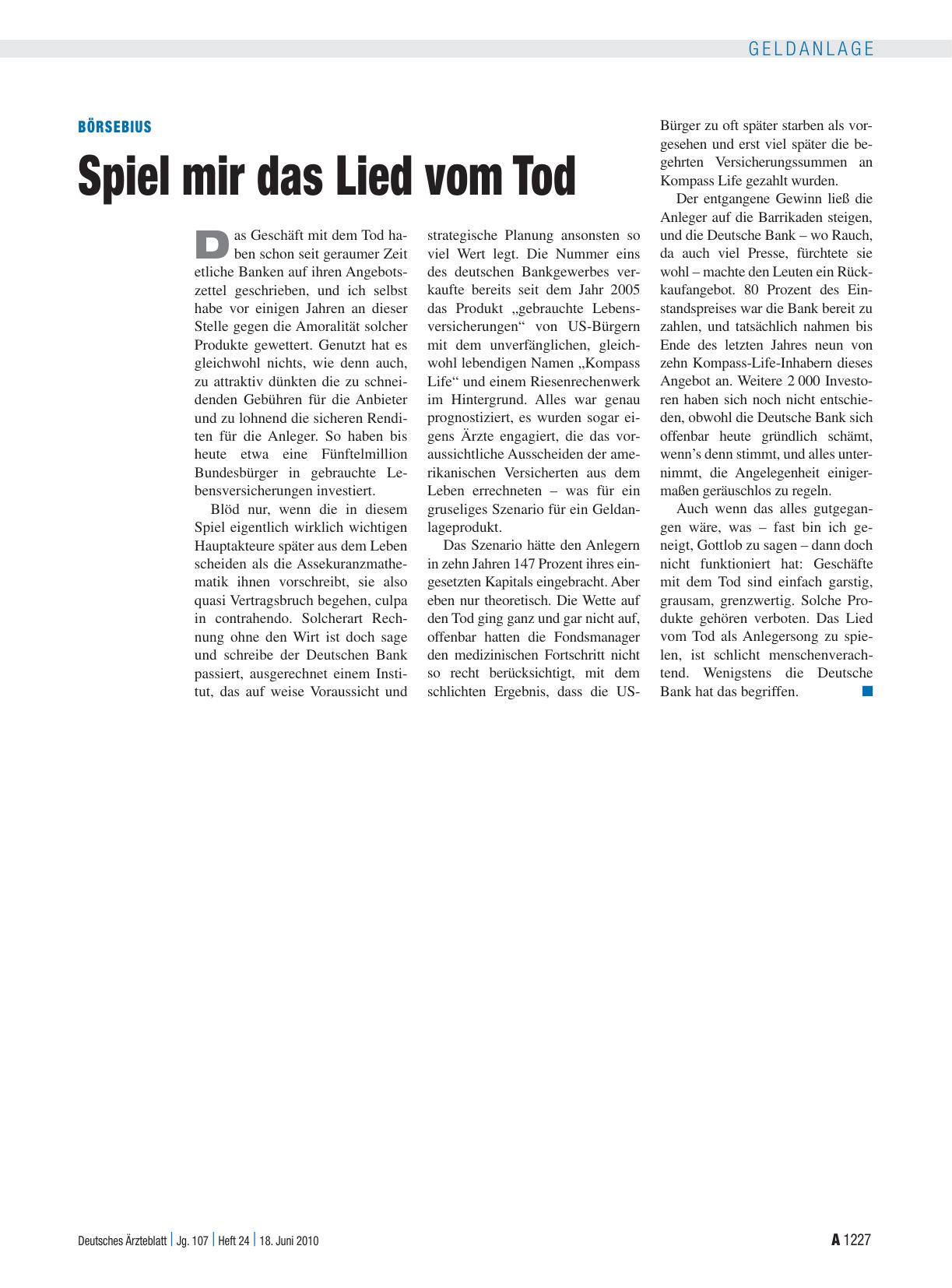 GELDANLAGE

BÖRSEBIUS

Spiel mir das Lied vom Tod

Das Geschäft mit dem Tod haben schon seit geraumer Zeit etliche Banken auf ihren Angebotszettel geschrieben, und ich selbst habe vor einigen Jahren an dieser Stelle gegen die Amoralität solcher Produkte gewettert. Genutzt hat es gleichwohl nichts, wie denn auch, zu attraktiv dünkten die zu schneidenden Gebühren für die Anbieter und zu lohnend die sicheren Renditen für die Anleger. So haben bis heute etwa eine Fünftelmillion Bundesbürger in gebrauchte Lebensversicherungen investiert.

Blöd nur, wenn die in diesem Spiel eigentlich wirklich wichtigen Hauptakteure später aus dem Leben scheiden als die Assekuranzmathematik ihnen vorschreibt, sie also quasi Vertragsbruch begehen, culpa in contrahendo. Solcherart Rechnung ohne den Wirt ist doch sage und schreibe der Deutschen Bank passiert, ausgerechnet einem Institut, das auf weise Voraussicht und strategische Planung ansonsten so viel Wert legt. Die Nummer eins des deutschen Bankgewerbes verkaufte bereits seit dem Jahr 2005 das Produkt „gebrauchte Lebensversicherungen“ von US-Bürgern mit dem unverfänglichen, gleichwohl lebendigen Namen „Kompass Life“ und einem Riesenrechenwerk im Hintergrund. Alles war genau prognostiziert, es wurden sogar eigens Ärzte engagiert, die das voraussichtliche Ausscheiden der amerikanischen Versicherten aus dem Leben errechneten – was für ein gruseliges Szenario für ein Geldanlageprodukt.

Das Szenario hätte den Anlegern in zehn Jahren 147 Prozent ihres eingesetzten Kapitals eingebracht. Aber eben nur theoretisch. Die Wette auf den Tod ging ganz und gar nicht auf, offenbar hatten die Fondsmanager den medizinischen Fortschritt nicht so recht berücksichtigt, mit dem schlichten Ergebnis, dass die US-Bürger zu oft später starben als vorgesehen und erst viel später die begehrten Versicherungssummen an Kompass Life gezahlt wurden.

Der entgangene Gewinn ließ die Anleger auf die Barrikaden steigen, und die Deutsche Bank – wo Rauch, da auch viel Presse, fürchtete sie wohl – machte den Leuten ein Rückkaufangebot. 80 Prozent des Einstandspreises war die Bank bereit zu zahlen, und tatsächlich nahmen bis Ende des letzten Jahres neun von zehn Kompass-Life-Inhabern dieses Angebot an. Weitere 2 000 Investoren haben sich noch nicht entschieden, obwohl die Deutsche Bank sich offenbar heute gründlich schämt, wenn’s denn stimmt, und alles unternimmt, die Angelegenheit einigermaßen geräuschlos zu regeln.

Auch wenn das alles gutgegangen wäre, was – fast bin ich geneigt, Gottlob zu sagen – dann doch nicht funktioniert hat: Geschäfte mit dem Tod sind einfach garstig, grausam, grenzwertig. Solche Produkte gehören verboten. Das Lied vom Tod als Anlegersong zu spielen, ist schlicht menschenverachtend. Wenigstens die Deutsche Bank hat das begriffen.

Deutsches Ärzteblatt | Jg. 107 | Heft 24 | 18. Juni 2010

A 1227